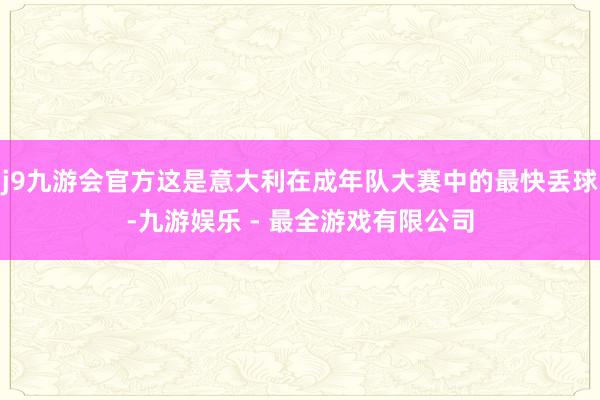 j9九游会官方这是意大利在成年队大赛中的最快丢球-九游娱乐 - 最全游戏有限公司